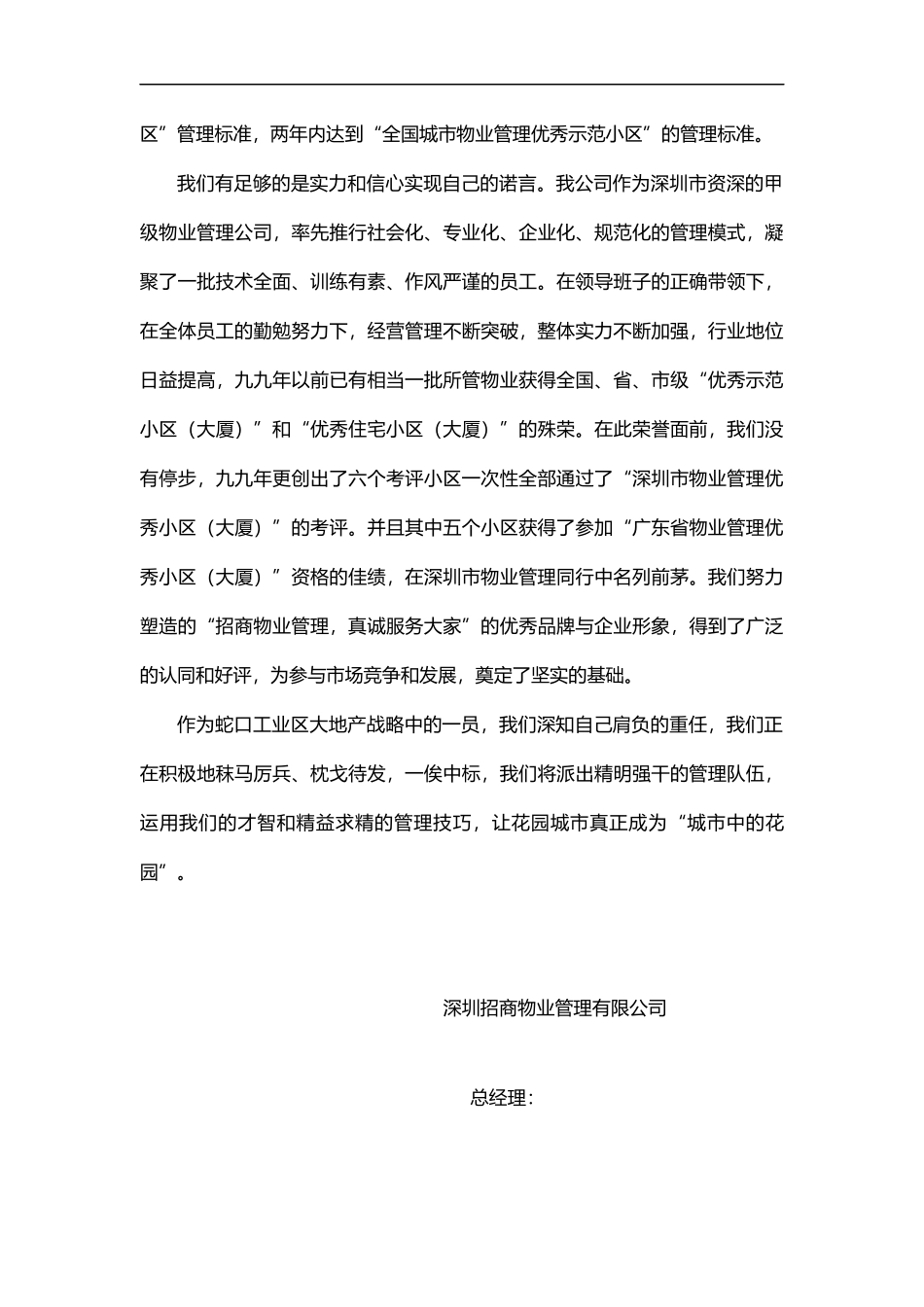 区”管理标准，两年内达到“全国城市物业管理优秀示范小区”的管理标准。

我们有足够的是实力和信心实现自己的诺言。我公司作为深圳市资深的甲级物业管理公司，率先推行社会化、专业化、企业化、规范化的管理模式，凝聚了一批技术全面、训练有素、作风严谨的员工。在领导班子的正确带领下，在全体员工的勤勉努力下，经营管理不断突破，整体实力不断加强，行业地位日益提高，九九年以前已有相当一批所管物业获得全国、省、市级“优秀示范小区（大厦）”和“优秀住宅小区（大厦）”的殊荣。在此荣誉面前，我们没有停步，九九年更创出了六个考评小区一次性全部通过了“深圳市物业管理优秀小区（大厦）”的考评。并且其中五个小区获得了参加“广东省物业管理优秀小区（大厦）”资格的佳绩，在深圳市物业管理同行中名列前茅。我们努力塑造的“招商物业管理，真诚服务大家”的优秀品牌与企业形象，得到了广泛的认同和好评，为参与市场竞争和发展，奠定了坚实的基础。

作为蛇口工业区大地产战略中的一员，我们深知自己肩负的重任，我们正在积极地秣马厉兵、枕戈待发，一俟中标，我们将派出精明强干的管理队伍，运用我们的才智和精益求精的管理技巧，让花园城市真正成为“城市中的花园”。

深圳招商物业管理有限公司

总经理：